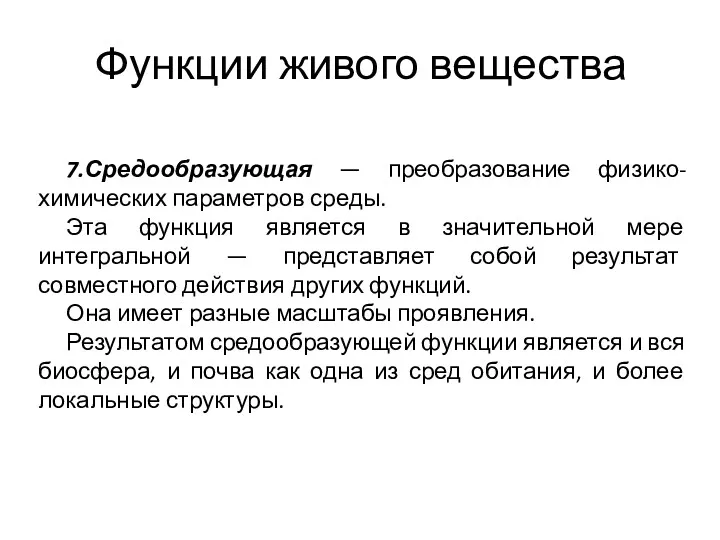 Функции живого вещества

7.Средообразующая — преобразование физико-химических параметров среды.

Эта функция является в значительной мере интегральной — представляет собой результат совместного действия других функций.

Она имеет разные масштабы проявления.

Результатом средообразующей функции является и вся биосфера, и почва как одна из сред обитания, и более локальные структуры.